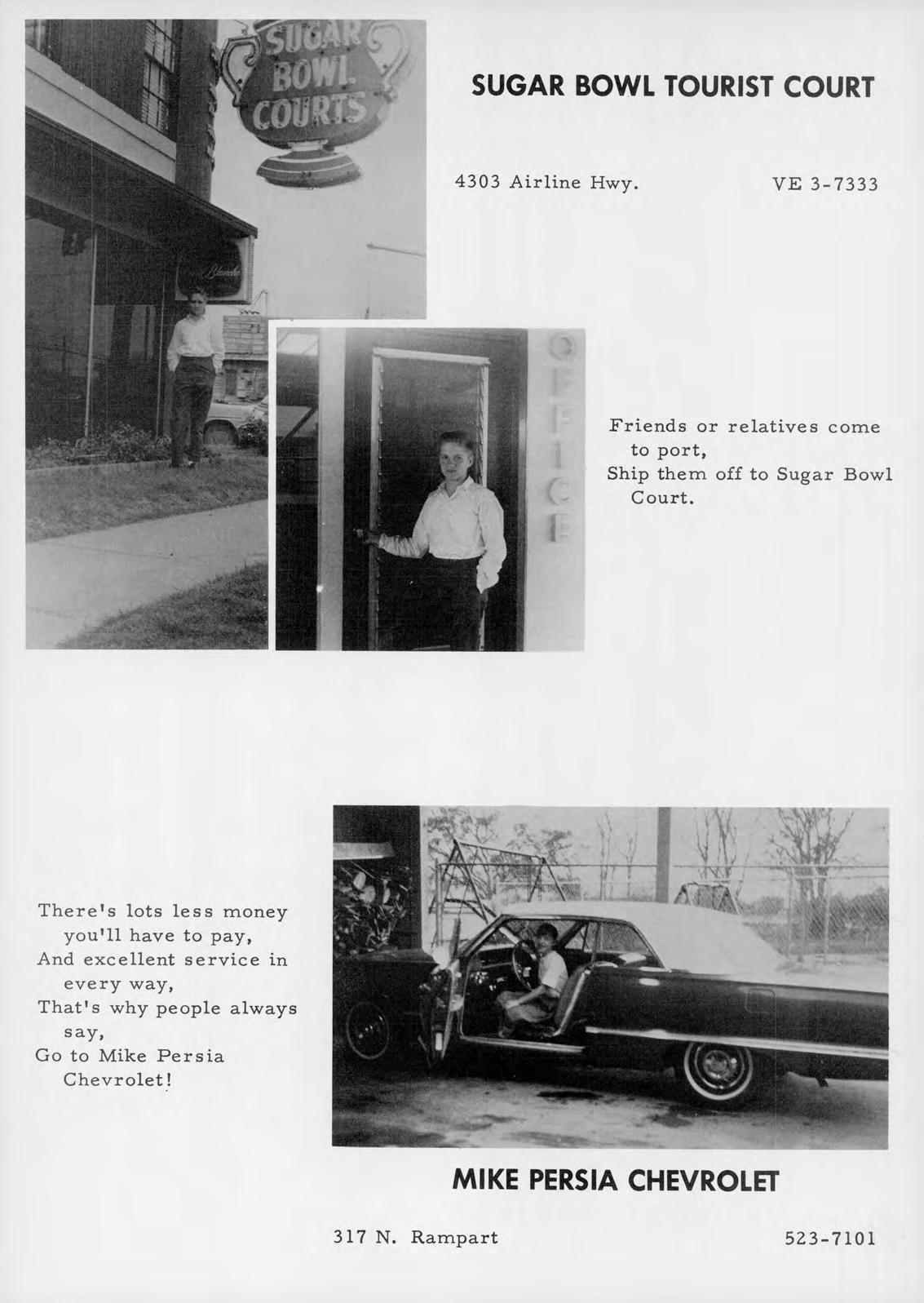 SUGAR BOWL COURTS

SUGAR BOWL TOURIST COURT

4303 Airline Hwy. VE 3-7333

OFFICE

Friends or relatives come to port,
Ship them off to Sugar Bowl Court.

There's lots less money you'll have to pay,
And excellent service in every way,
That's why people always say,
Go to Mike Persia Chevrolet!

MIKE PERSIA CHEVROLET

317 N. Rampart 523-7101